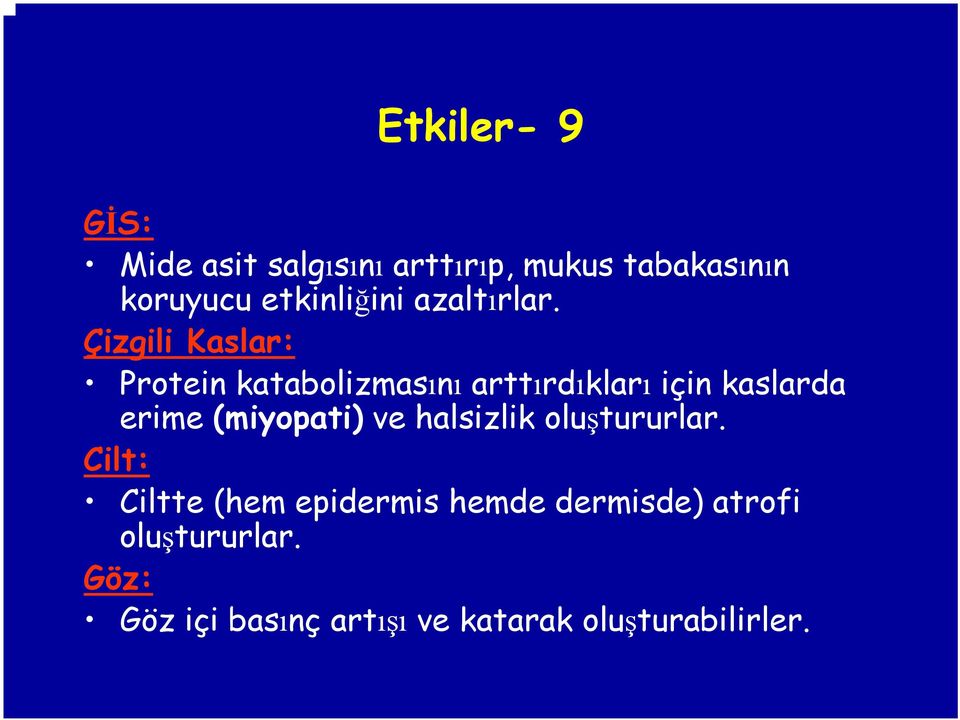 Etkiler- 9

GİS:

• Mide asit salgısını arttırıp, mukus tabakasının koruyucu etkinliğini azaltırlar.

Çizgili Kaslar:

• Protein katabolizmasını arttırdıkları için kaslarda erime (miyopati) ve halsizlik oluştururlar.

Cilt:

• Ciltte (hem epidermis hemde dermisde) atrofi oluştururlar.

Göz:

• Göz içi basınç artışı ve katarak oluşturabilirler.